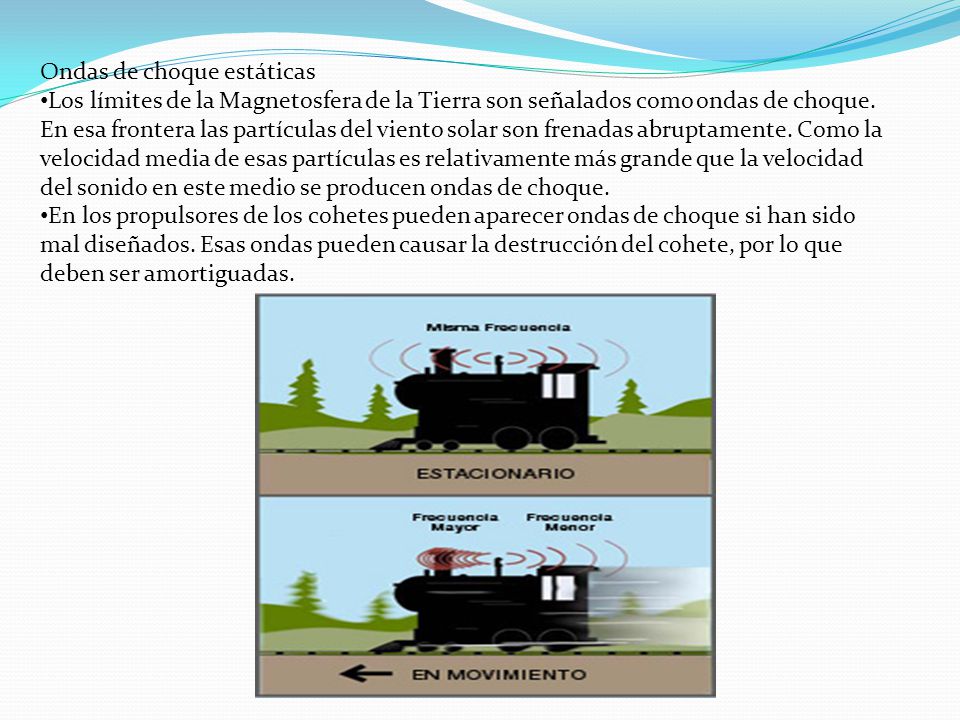 Ondas de choque estáticas
•Los límites de la Magnetosfera de la Tierra son señalados como ondas de choque. En esa frontera las partículas del viento solar son frenadas abruptamente. Como la velocidad media de esas partículas es relativamente más grande que la velocidad del sonido en este medio se producen ondas de choque.
•En los propulsores de los cohetes pueden aparecer ondas de choque si han sido mal diseñados. Esas ondas pueden causar la destrucción del cohete, por lo que deben ser amortiguadas.

Misma Frecuencia

ESTACIONARIO

Frecuencia Mayor

Frecuencia Menor

EN MOVIMIENTO